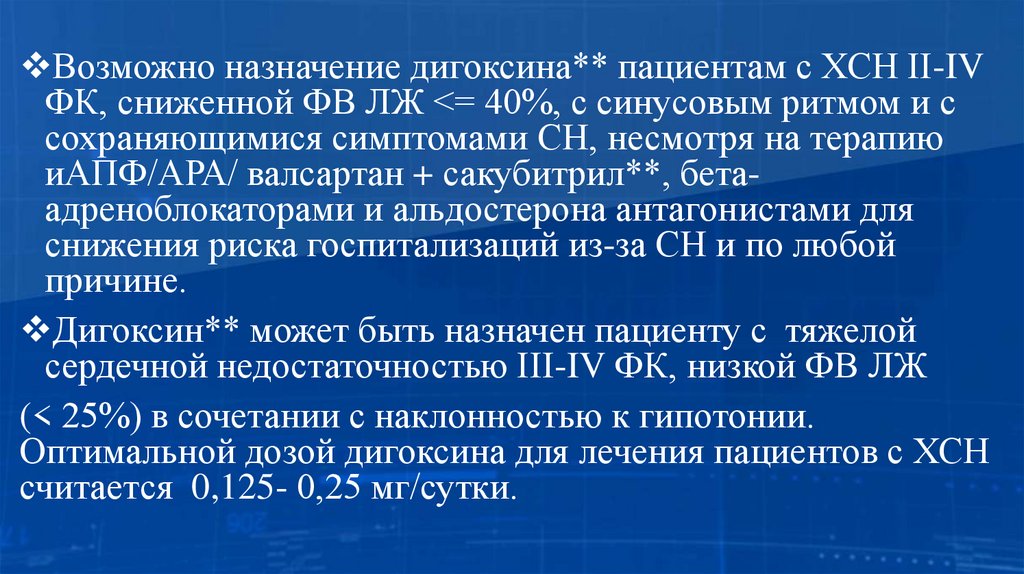 ❖Возможно назначение дигоксина** пациентам с ХСН II-IV ФК, сниженной ФВ ЛЖ <= 40%, с синусовым ритмом и с сохраняющимися симптомами СН, несмотря на терапию иАПФ/АРА/ валсартан + сакубитрил**, бета-адреноблокаторами и альдостерона антагонистами для снижения риска госпитализаций из-за СН и по любой причине.

❖Дигоксин** может быть назначен пациенту с тяжелой сердечной недостаточностью III-IV ФК, низкой ФВ ЛЖ

(< 25%) в сочетании с наклонностью к гипотонии. Оптимальной дозой дигоксина для лечения пациентов с ХСН считается 0,125- 0,25 мг/сутки.